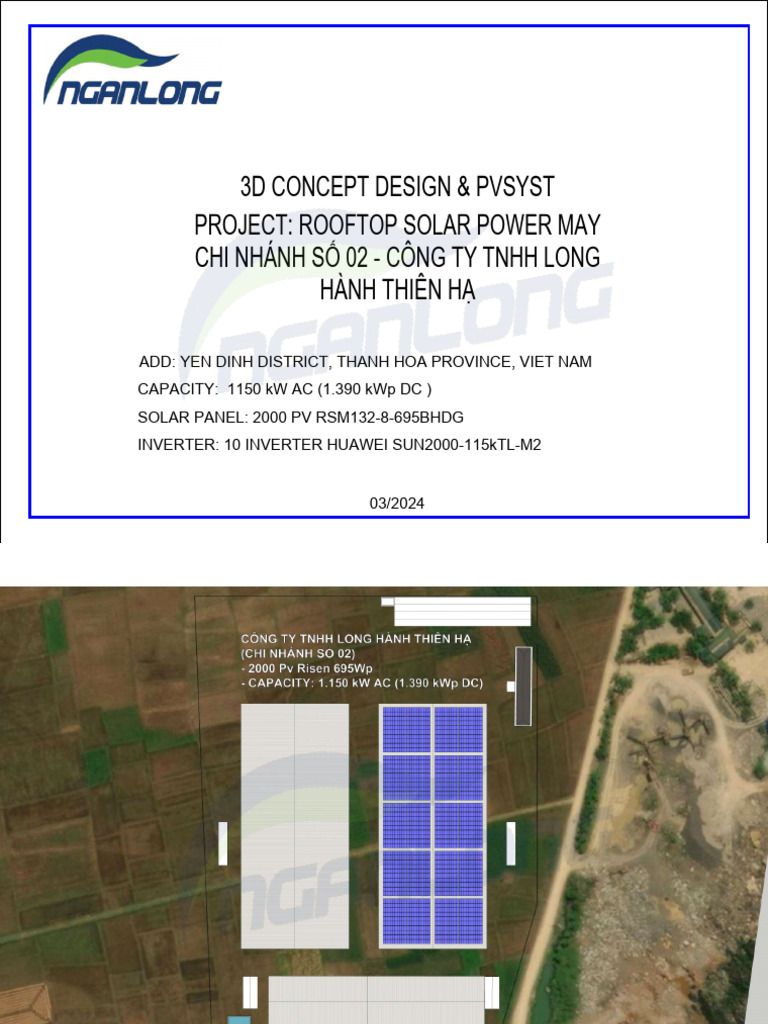 NGANLONG

3D CONCEPT DESIGN & PVSYST
PROJECT: ROOFTOP SOLAR POWER MAY CHI NHÁNH SỐ 02 - CÔNG TY TNHH LONG HÀNH THIÊN HẠ

ADD: YEN DINH DISTRICT, THANH HOA PROVINCE, VIET NAM
CAPACITY: 1150 kW AC (1.390 kWp DC )
SOLAR PANEL: 2000 PV RSM132-8-695BHDG
INVERTER: 10 INVERTER HUAWEI SUN2000-115kTL-M2

03/2024

CÔNG TY TNHH LONG HÀNH THIÊN HẠ
(CHI NHÁNH SỐ 02)
- 2000 Pv Risen 695Wp
- CAPACITY: 1.150 kW AC (1.390 kWp DC)